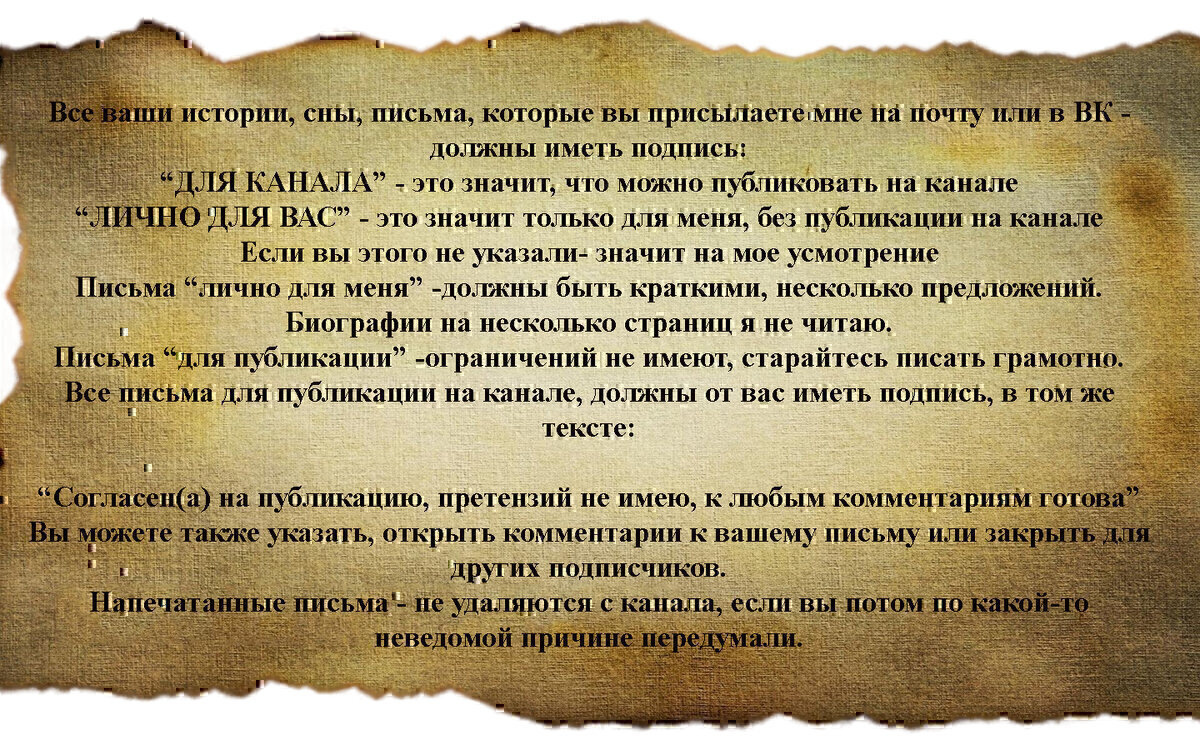 Все ваши истории, сны, письма, которые вы присылаете мне на почту или в ВК - должны иметь подпись:
“ДЛЯ КАНАЛА” - это значит, что можно публиковать на канале
“ЛИЧНО ДЛЯ ВАС” - это значит только для меня, без публикации на канале
Если вы этого не указали- значит на мое усмотрение
Письма “лично для меня” -должны быть краткими, несколько предложений.
Биографии на несколько страниц я не читаю.
Письма “для публикации” -ограничений не имеют, старайтесь писать грамотно.
Все письма для публикации на канале, должны от вас иметь подпись, в том же тексте:

“Согласен(а) на публикацию, претензий не имею, к любым комментариям готова”
Вы можете также указать, открыть комментарии к вашему письму или закрыть для других подписчиков.
Напечатанные письма - не удаляются с канала, если вы потом по какой-то неведомой причине передумали.